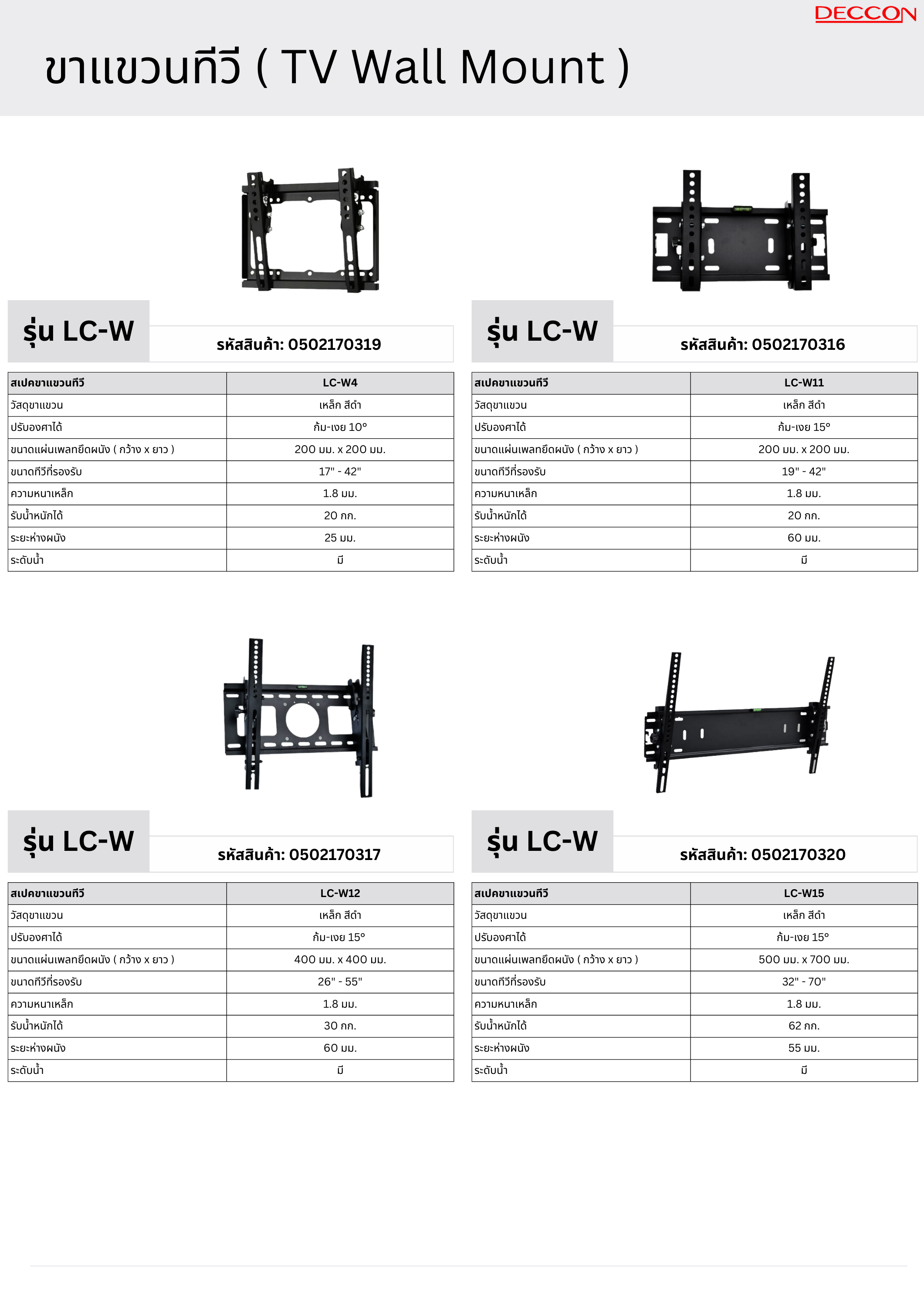 DECCON

ขาแขวนทีวี ( TV Wall Mount )

รุ่น LC-W

รหัสสินค้า: 0502170319

| สเปคขาแขวนทีวี | LC-W4 |
|---|---|
| วัสดุขาแขวน | เหล็ก สีดำ |
| ปรับองศาได้ | ก้ม-เงย 10° |
| ขนาดแผ่นเพลทยึดผนัง ( กว้าง x ยาว ) | 200 มม. x 200 มม. |
| ขนาดทีวีที่รองรับ | 17" - 42" |
| ความหนาเหล็ก | 1.8 มม. |
| รับน้ำหนักได้ | 20 กก. |
| ระยะห่างผนัง | 25 มม. |
| ระดับน้ำ | มี |

รุ่น LC-W

รหัสสินค้า: 0502170316

| สเปคขาแขวนทีวี | LC-W11 |
|---|---|
| วัสดุขาแขวน | เหล็ก สีดำ |
| ปรับองศาได้ | ก้ม-เงย 15° |
| ขนาดแผ่นเพลทยึดผนัง ( กว้าง x ยาว ) | 200 มม. x 200 มม. |
| ขนาดทีวีที่รองรับ | 19" - 42" |
| ความหนาเหล็ก | 1.8 มม. |
| รับน้ำหนักได้ | 20 กก. |
| ระยะห่างผนัง | 60 มม. |
| ระดับน้ำ | มี |

รุ่น LC-W

รหัสสินค้า: 0502170317

| สเปคขาแขวนทีวี | LC-W12 |
|---|---|
| วัสดุขาแขวน | เหล็ก สีดำ |
| ปรับองศาได้ | ก้ม-เงย 15° |
| ขนาดแผ่นเพลทยึดผนัง ( กว้าง x ยาว ) | 400 มม. x 400 มม. |
| ขนาดทีวีที่รองรับ | 26" - 55" |
| ความหนาเหล็ก | 1.8 มม. |
| รับน้ำหนักได้ | 30 กก. |
| ระยะห่างผนัง | 60 มม. |
| ระดับน้ำ | มี |

รุ่น LC-W

รหัสสินค้า: 0502170320

| สเปคขาแขวนทีวี | LC-W15 |
|---|---|
| วัสดุขาแขวน | เหล็ก สีดำ |
| ปรับองศาได้ | ก้ม-เงย 15° |
| ขนาดแผ่นเพลทยึดผนัง ( กว้าง x ยาว ) | 500 มม. x 700 มม. |
| ขนาดทีวีที่รองรับ | 32" - 70" |
| ความหนาเหล็ก | 1.8 มม. |
| รับน้ำหนักได้ | 62 กก. |
| ระยะห่างผนัง | 55 มม. |
| ระดับน้ำ | มี |